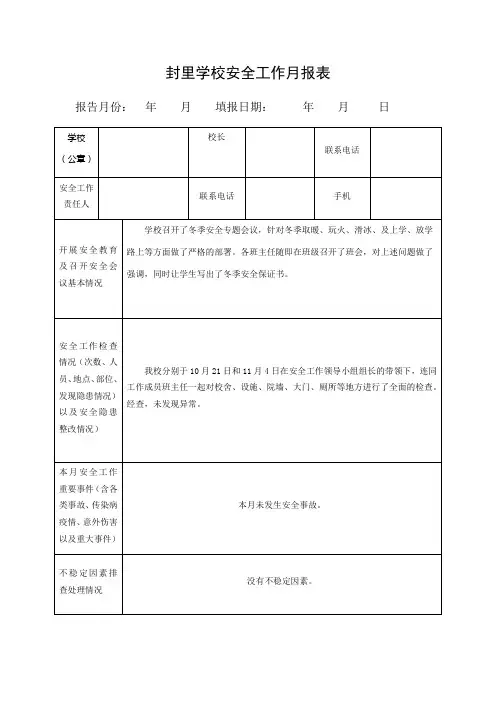 封里学校安全工作月报表

报告月份：　年　月　填报日期：　年　月　日

| 学校（公章） | | 校长 | | 联系电话 | |
|---|---|---|---|---|---|
| 安全工作责任人 | | 联系电话 | | 手机 | |
| 开展安全教育及召开安全会议基本情况 | 学校召开了冬季安全专题会议，针对冬季取暖、玩火、滑冰、及上学、放学路上等方面做了严格的部署。各班主任随即在班级召开了班会，对上述问题做了强调，同时让学生写出了冬季安全保证书。 | | | | |
| 安全工作检查情况（次数、人员、地点、部位、发现隐患情况）以及安全隐患整改情况） | 我校分别于10月21日和11月4日在安全工作领导小组组长的带领下，连同工作成员班主任一起对校舍、设施、院墙、大门、厕所等地方进行了全面的检查。经查，未发现异常。 | | | | |
| 本月安全工作重要事件（含各类事故、传染病疫情、意外伤害以及重大事件） | 本月未发生安全事故。 | | | | |
| 不稳定因素排查处理情况 | 没有不稳定因素。 | | | | |